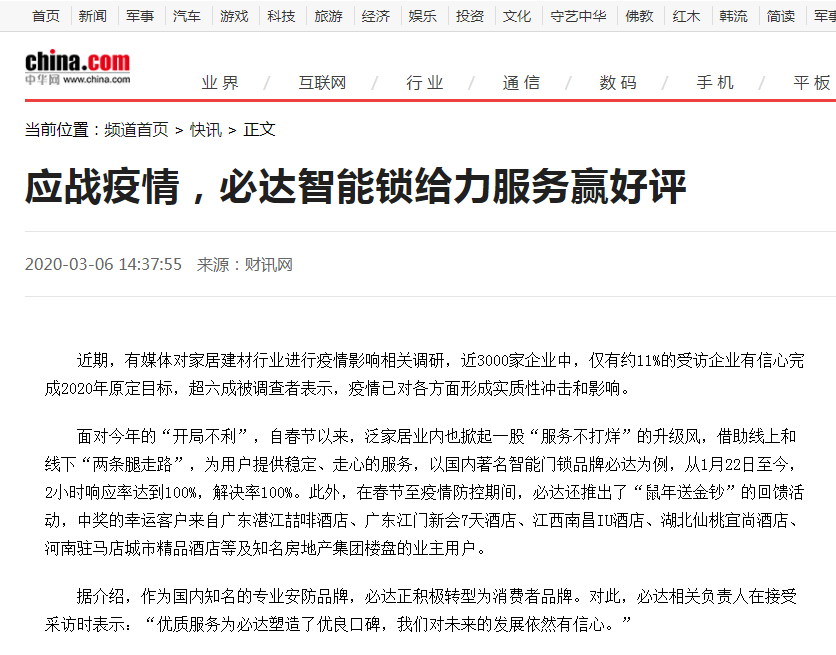 首页 | 新闻 | 军事 | 汽车 | 游戏 | 科技 | 旅游 | 经济 | 娱乐 | 投资 | 文化 | 守艺中华 | 佛教 | 红木 | 韩流 | 简读 | 军事

china.com 中华网 www.china.com

业界 / 互联网 / 行业 / 通信 / 数码 / 手机 / 平板

当前位置：频道首页 > 快讯 > 正文

应战疫情，必达智能锁给力服务赢好评

2020-03-06 14:37:55 来源：财讯网

近期，有媒体对家居建材行业进行疫情影响相关调研，近3000家企业中，仅有约11%的受访企业有信心完成2020年原定目标，超六成被调查者表示，疫情已对各方面形成实质性冲击和影响。

面对今年的“开局不利”，自春节以来，泛家居业内也掀起一股“服务不打烊”的升级风，借助线上和线下“两条腿走路”，为用户提供稳定、走心的服务，以国内著名智能门锁品牌必达为例，从1月22日至今，2小时响应率达到100%，解决率100%。此外，在春节至疫情防控期间，必达还推出了“鼠年送金钞”的回馈活动，中奖的幸运客户来自广东湛江喆啡酒店、广东江门新会7天酒店、江西南昌IU酒店、湖北仙桃宜尚酒店、河南驻马店城市精品酒店等及知名房地产集团楼盘的业主用户。

据介绍，作为国内知名的专业安防品牌，必达正积极转型为消费者品牌。对此，必达相关负责人在接受采访时表示：“优质服务为必达塑造了优良口碑，我们对未来的发展依然有信心。”